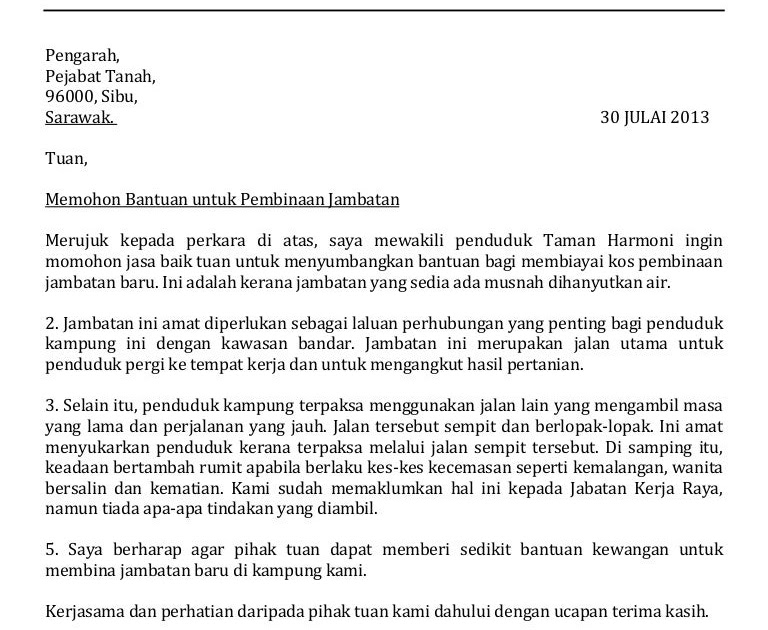 Pengarah,
Pejabat Tanah,
96000, Sibu,
Sarawak.

30 JULAI 2013

Tuan,

Memohon Bantuan untuk Pembinaan Jambatan

Merujuk kepada perkara di atas, saya mewakili penduduk Taman Harmoni ingin momohon jasa baik tuan untuk menyumbangkan bantuan bagi membiayai kos pembinaan jambatan baru. Ini adalah kerana jambatan yang sedia ada musnah dihanyutkan air.

2. Jambatan ini amat diperlukan sebagai laluan perhubungan yang penting bagi penduduk kampung ini dengan kawasan bandar. Jambatan ini merupakan jalan utama untuk penduduk pergi ke tempat kerja dan untuk mengangkut hasil pertanian.

3. Selain itu, penduduk kampung terpaksa menggunakan jalan lain yang mengambil masa yang lama dan perjalanan yang jauh. Jalan tersebut sempit dan berlopak-lopak. Ini amat menyukarkan penduduk kerana terpaksa melalui jalan sempit tersebut. Di samping itu, keadaan bertambah rumit apabila berlaku kes-kes kecemasan seperti kemalangan, wanita bersalin dan kematian. Kami sudah memaklumkan hal ini kepada Jabatan Kerja Raya, namun tiada apa-apa tindakan yang diambil.

5. Saya berharap agar pihak tuan dapat memberi sedikit bantuan kewangan untuk membina jambatan baru di kampung kami.

Kerjasama dan perhatian daripada pihak tuan kami dahului dengan ucapan terima kasih.